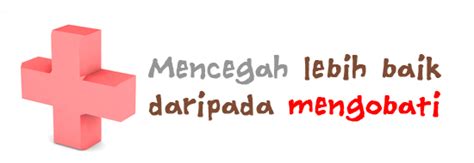 Mencegah lebih baik daripada mengobati